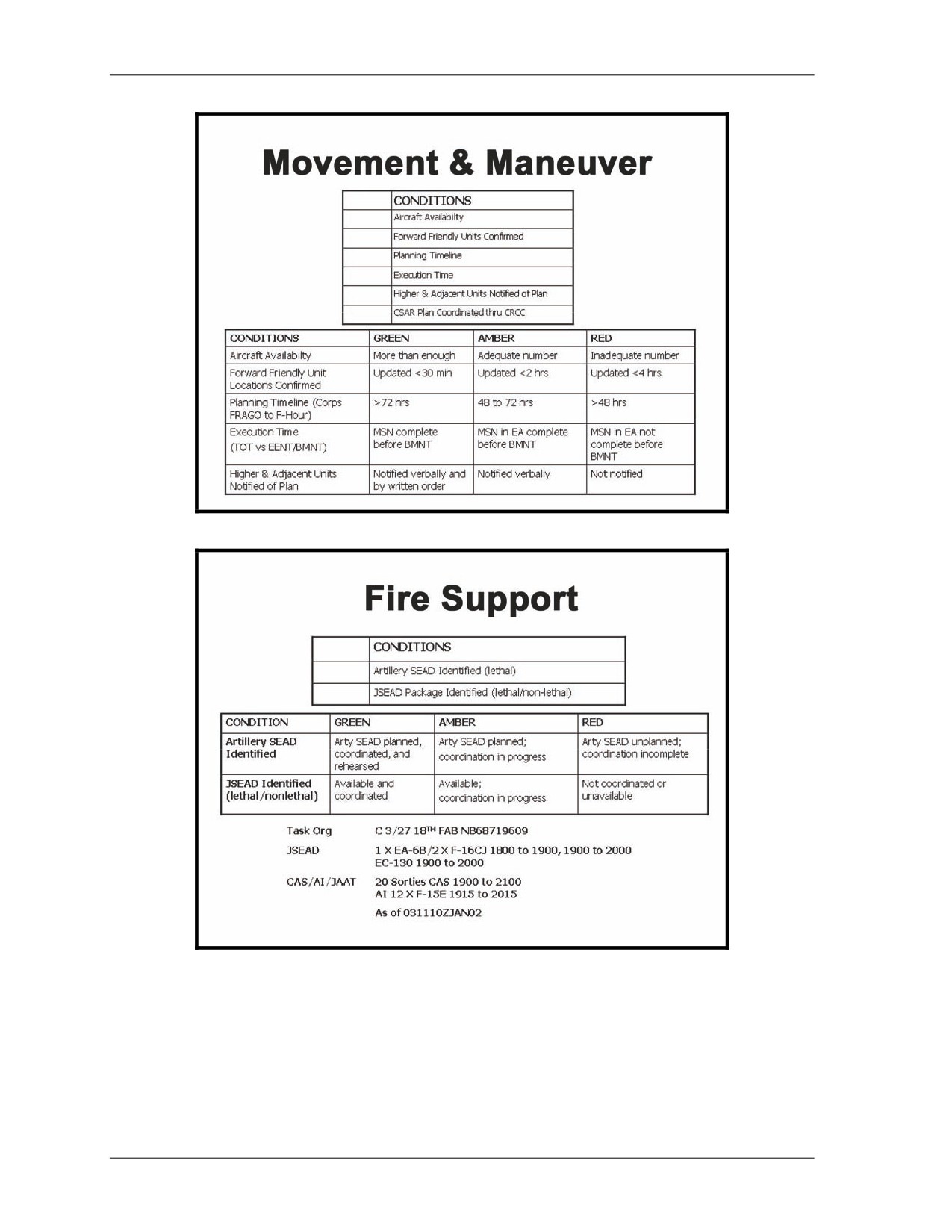 Movement & Maneuver

| | CONDITIONS |
|---|---|
| | Aircraft Availabilty |
| | Forward Friendly Units Confirmed |
| | Planning Timeline |
| | Execution Time |
| | Higher & Adjacent Units Notified of Plan |
| | CSAR Plan Coordinated thru CRCC |

| CONDITIONS | GREEN | AMBER | RED |
|---|---|---|---|
| Aircraft Availabilty | More than enough | Adequate number | Inadequate number |
| Forward Friendly Unit Locations Confirmed | Updated <30 min | Updated <2 hrs | Updated <4 hrs |
| Planning Timeline (Corps FRAGO to F-Hour) | >72 hrs | 48 to 72 hrs | >48 hrs |
| Execution Time (TOT vs EENT/BMNT) | MSN complete before BMNT | MSN in EA complete before BMNT | MSN in EA not complete before BMNT |
| Higher & Adjacent Units Notified of Plan | Notified verbally and by written order | Notified verbally | Not notified |

Fire Support

| | CONDITIONS |
|---|---|
| | Artillery SEAD Identified (lethal) |
| | JSEAD Package Identified (lethal/non-lethal) |

| CONDITION | GREEN | AMBER | RED |
|---|---|---|---|
| Artillery SEAD Identified | Arty SEAD planned, coordinated, and rehearsed | Arty SEAD planned; coordination in progress | Arty SEAD unplanned; coordination incomplete |
| JSEAD Identified (lethal/nonlethal) | Available and coordinated | Available; coordination in progress | Not coordinated or unavailable |

Task Org C 3/27 18$^{TH}$ FAB NB68719609

JSEAD 1 X EA-6B/2 X F-16CJ 1800 to 1900, 1900 to 2000
EC-130 1900 to 2000

CAS/AI/JAAT 20 Sorties CAS 1900 to 2100
AI 12 X F-15E 1915 to 2015

As of 031110ZJAN02